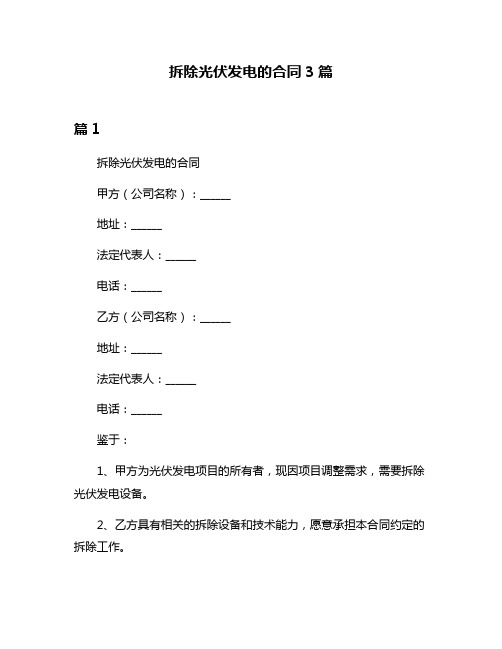 拆除光伏发电的合同 3 篇

篇 1

拆除光伏发电的合同

甲方（公司名称）：______

地址：______

法定代表人：______

电话：______

乙方（公司名称）：______

地址：______

法定代表人：______

电话：______

鉴于：

1、甲方为光伏发电项目的所有者，现因项目调整需求，需要拆除光伏发电设备。

2、乙方具有相关的拆除设备和技术能力，愿意承担本合同约定的拆除工作。